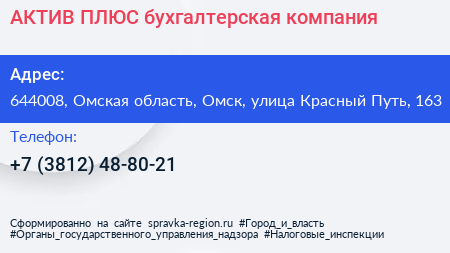 АКТИВ ПЛЮС бухгалтерская компания

Адрес:

644008, Омская область, Омск, улица Красный Путь, 163

Телефон:

+7 (3812) 48-80-21

Сформированно на сайте spravka-region.ru #Город_и_власть #Органы_государственного_управления_надзора #Налоговые_инспекции